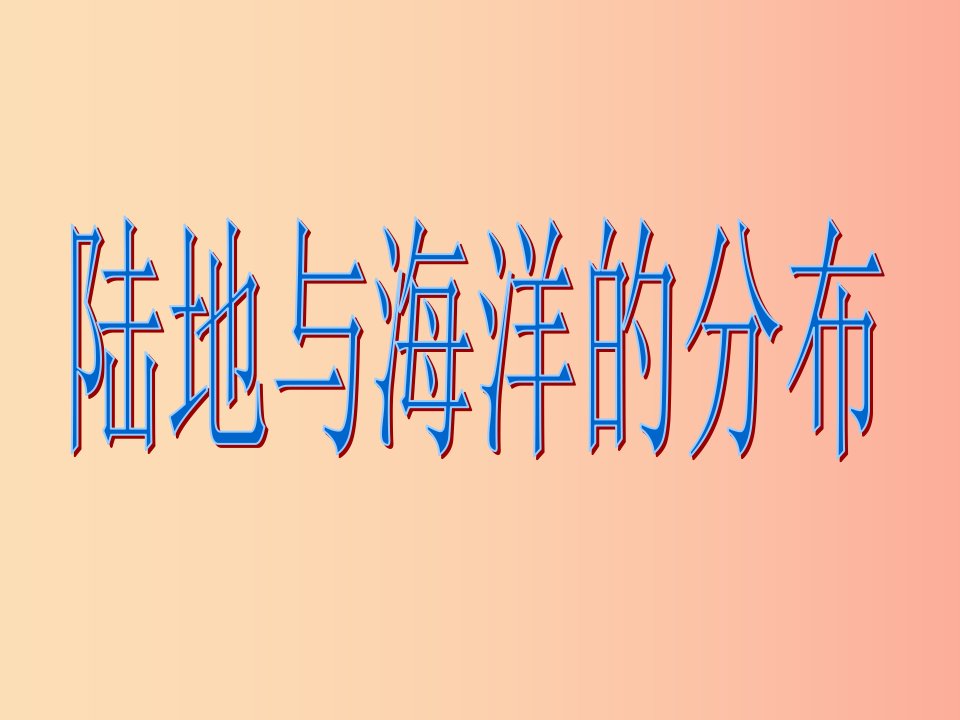 陆地与海洋的分布